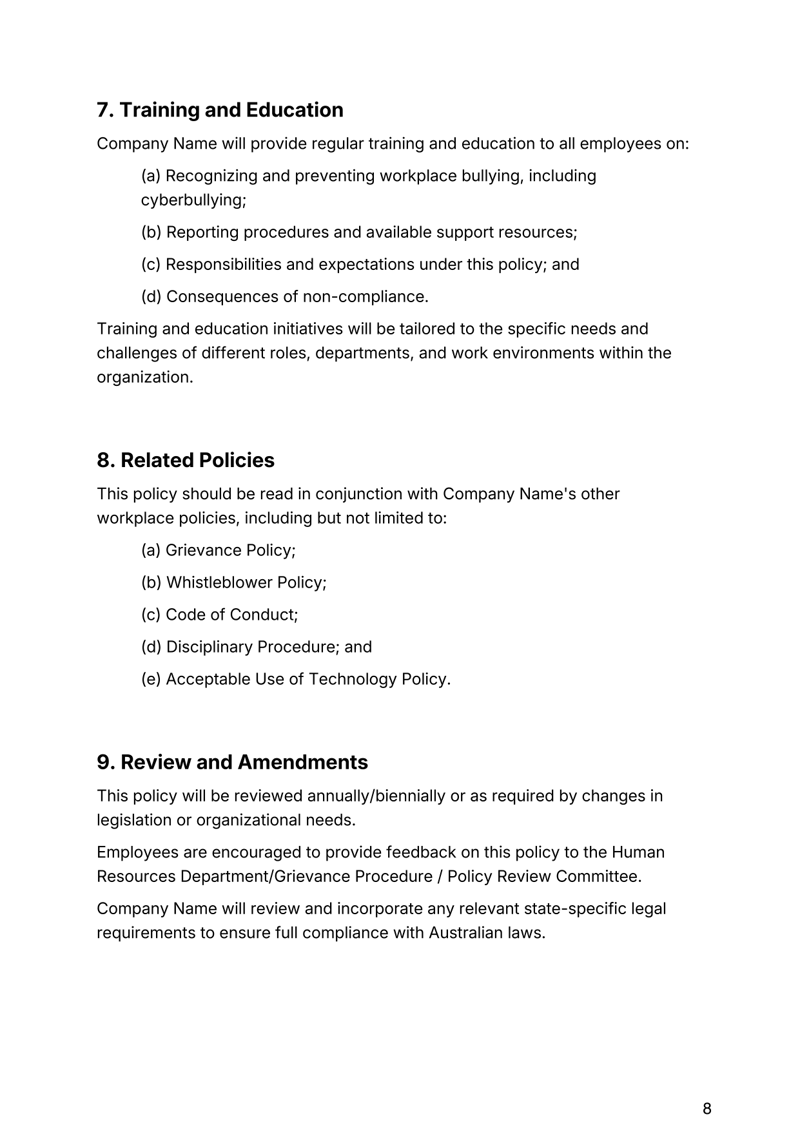 7. Training and Education

Company Name will provide regular training and education to all employees on:

(a) Recognizing and preventing workplace bullying, including cyberbullying;

(b) Reporting procedures and available support resources;

(c) Responsibilities and expectations under this policy; and

(d) Consequences of non-compliance.

Training and education initiatives will be tailored to the specific needs and challenges of different roles, departments, and work environments within the organization.

8. Related Policies

This policy should be read in conjunction with Company Name's other workplace policies, including but not limited to:

(a) Grievance Policy;

(b) Whistleblower Policy;

(c) Code of Conduct;

(d) Disciplinary Procedure; and

(e) Acceptable Use of Technology Policy.

9. Review and Amendments

This policy will be reviewed annually/biennially or as required by changes in legislation or organizational needs.

Employees are encouraged to provide feedback on this policy to the Human Resources Department/Grievance Procedure / Policy Review Committee.

Company Name will review and incorporate any relevant state-specific legal requirements to ensure full compliance with Australian laws.

8